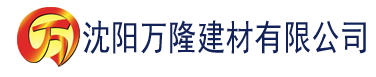 万 沈阳万隆建材有限公司